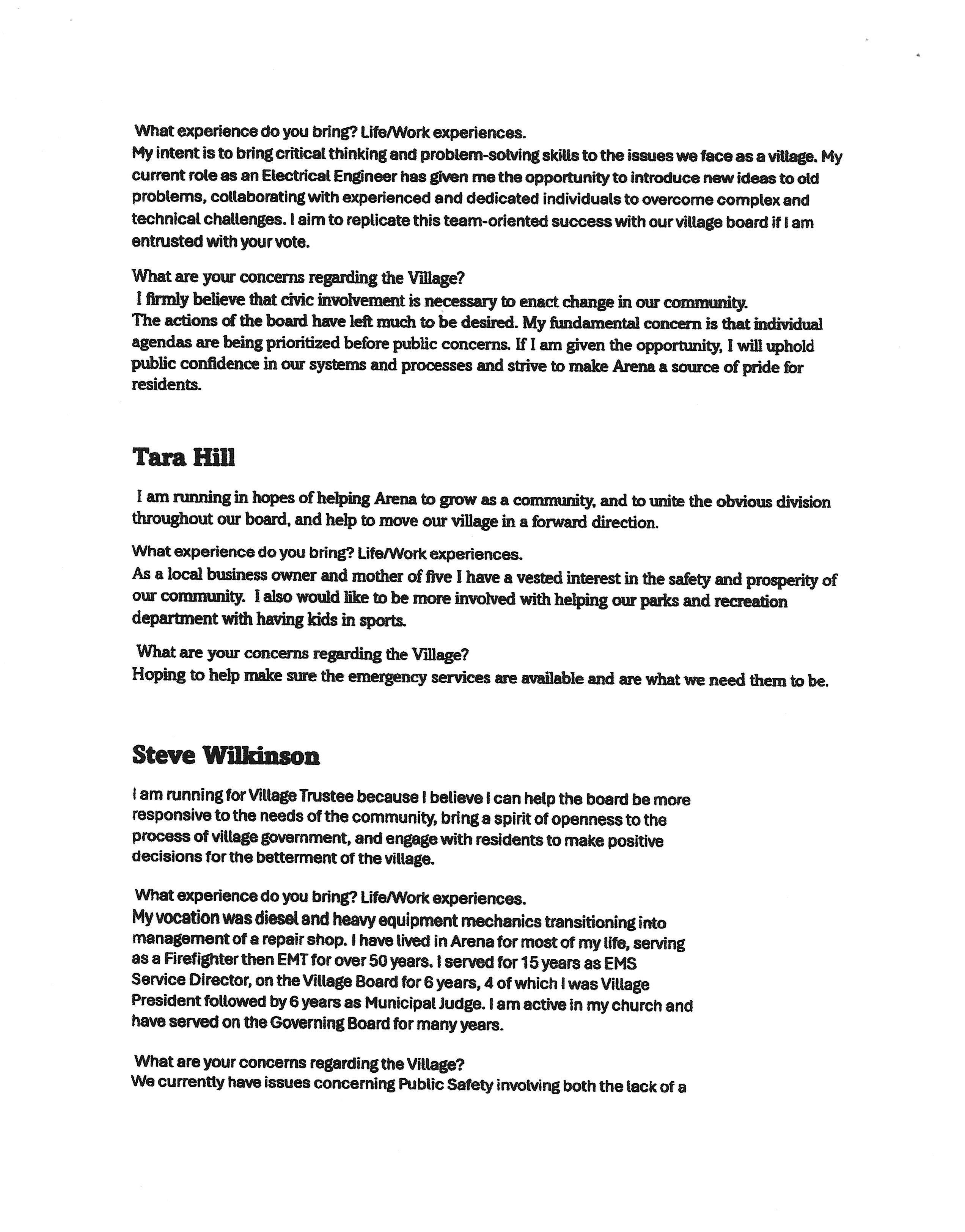 What experience do you bring? Life/Work experiences.
My intent is to bring critical thinking and problem-solving skills to the issues we face as a village. My current role as an Electrical Engineer has given me the opportunity to introduce new ideas to old problems, collaborating with experienced and dedicated individuals to overcome complex and technical challenges. I aim to replicate this team-oriented success with our village board if I am entrusted with your vote.

What are your concerns regarding the Village?
I firmly believe that civic involvement is necessary to enact change in our community. The actions of the board have left much to be desired. My fundamental concern is that individual agendas are being prioritized before public concerns. If I am given the opportunity, I will uphold public confidence in our systems and processes and strive to make Arena a source of pride for residents.

Tara Hill

I am running in hopes of helping Arena to grow as a community, and to unite the obvious division throughout our board, and help to move our village in a forward direction.

What experience do you bring? Life/Work experiences.
As a local business owner and mother of five I have a vested interest in the safety and prosperity of our community. I also would like to be more involved with helping our parks and recreation department with having kids in sports.

What are your concerns regarding the Village?
Hoping to help make sure the emergency services are available and are what we need them to be.

Steve Wilkinson

I am running for Village Trustee because I believe I can help the board be more responsive to the needs of the community, bring a spirit of openness to the process of village government, and engage with residents to make positive decisions for the betterment of the village.

What experience do you bring? Life/Work experiences.
My vocation was diesel and heavy equipment mechanics transitioning into management of a repair shop. I have lived in Arena for most of my life, serving as a Firefighter then EMT for over 50 years. I served for 15 years as EMS Service Director, on the Village Board for 6 years, 4 of which I was Village President followed by 6 years as Municipal Judge. I am active in my church and have served on the Governing Board for many years.

What are your concerns regarding the Village?
We currently have issues concerning Public Safety involving both the lack of a